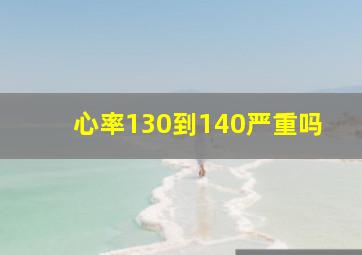 心率130到140严重吗